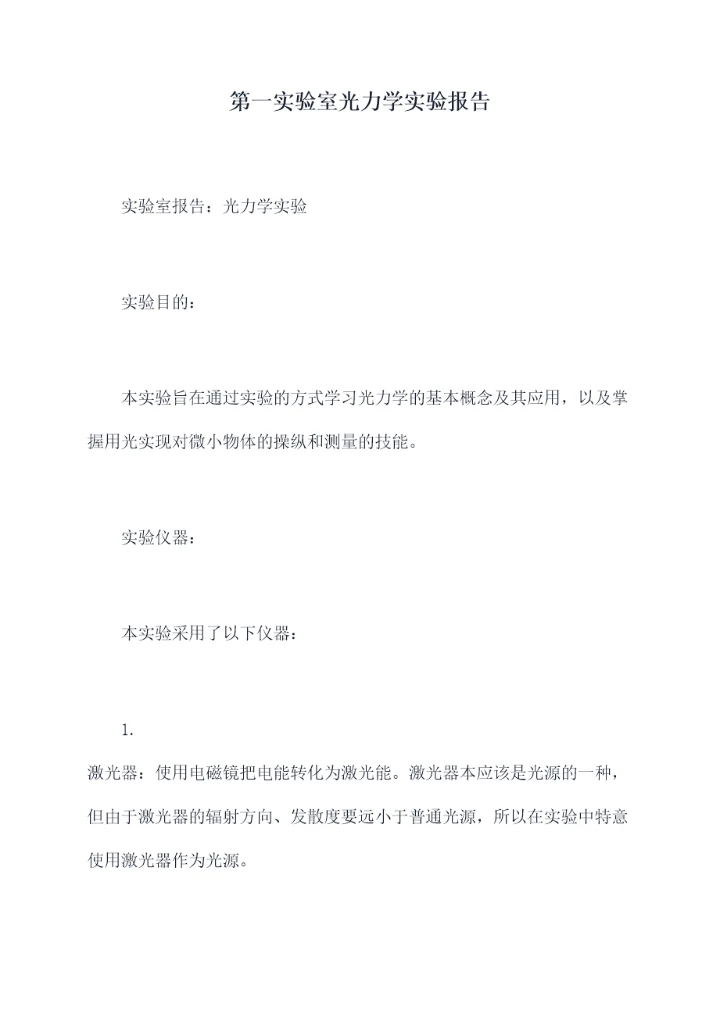 第一实验室光力学实验报告

实验室报告：光力学实验

实验目的：

本实验旨在通过实验的方式学习光力学的基本概念及其应用，以及掌握用光实现对微小物体的操纵和测量的技能。

实验仪器：

本实验采用了以下仪器：

1.
激光器：使用电磁镜把电能转化为激光能。激光器本应该是光源的一种，但由于激光器的辐射方向、发散度要远小于普通光源，所以在实验中特意使用激光器作为光源。